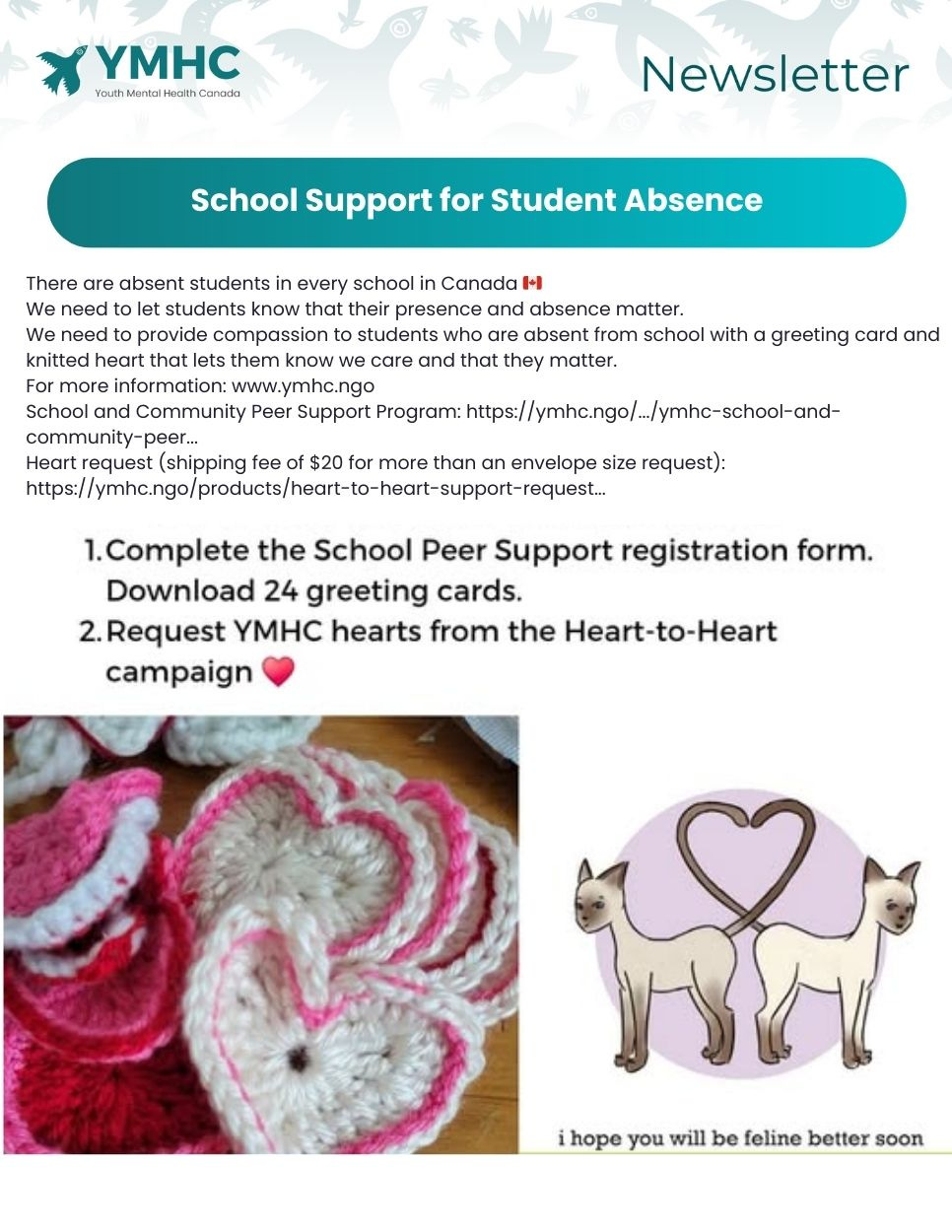 YMHC
Youth Mental Health Canada

Newsletter

School Support for Student Absence

There are absent students in every school in Canada 🇨🇦
We need to let students know that their presence and absence matter.
We need to provide compassion to students who are absent from school with a greeting card and knitted heart that lets them know we care and that they matter.
For more information: www.ymhc.ngo
School and Community Peer Support Program: https://ymhc.ngo/.../ymhc-school-and-community-peer...
Heart request (shipping fee of $20 for more than an envelope size request): https://ymhc.ngo/products/heart-to-heart-support-request...

1. Complete the School Peer Support registration form. Download 24 greeting cards.
2. Request YMHC hearts from the Heart-to-Heart campaign ❤️

i hope you will be feline better soon